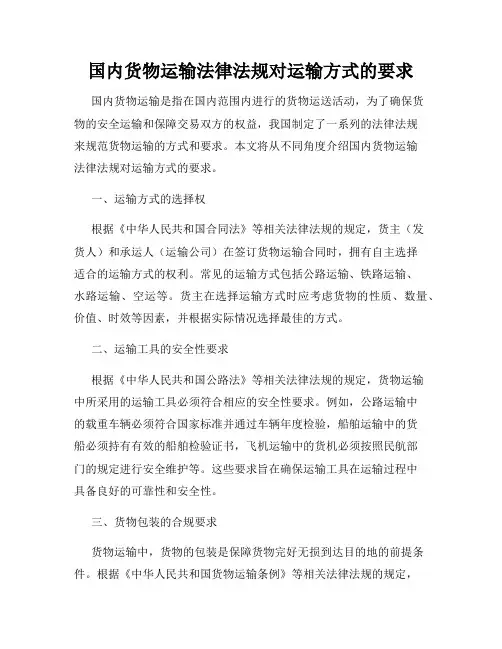 国内货物运输法律法规对运输方式的要求

国内货物运输是指在国内范围内进行的货物运送活动，为了确保货物的安全运输和保障交易双方的权益，我国制定了一系列的法律法规来规范货物运输的方式和要求。本文将从不同角度介绍国内货物运输法律法规对运输方式的要求。

一、运输方式的选择权

根据《中华人民共和国合同法》等相关法律法规的规定，货主（发货人）和承运人（运输公司）在签订货物运输合同时，拥有自主选择适合的运输方式的权利。常见的运输方式包括公路运输、铁路运输、水路运输、空运等。货主在选择运输方式时应考虑货物的性质、数量、价值、时效等因素，并根据实际情况选择最佳的方式。

二、运输工具的安全性要求

根据《中华人民共和国公路法》等相关法律法规的规定，货物运输中所采用的运输工具必须符合相应的安全性要求。例如，公路运输中的载重车辆必须符合国家标准并通过车辆年度检验，船舶运输中的货船必须持有有效的船舶检验证书，飞机运输中的货机必须按照民航部门的规定进行安全维护等。这些要求旨在确保运输工具在运输过程中具备良好的可靠性和安全性。

三、货物包装的合规要求

货物运输中，货物的包装是保障货物完好无损到达目的地的前提条件。根据《中华人民共和国货物运输条例》等相关法律法规的规定，